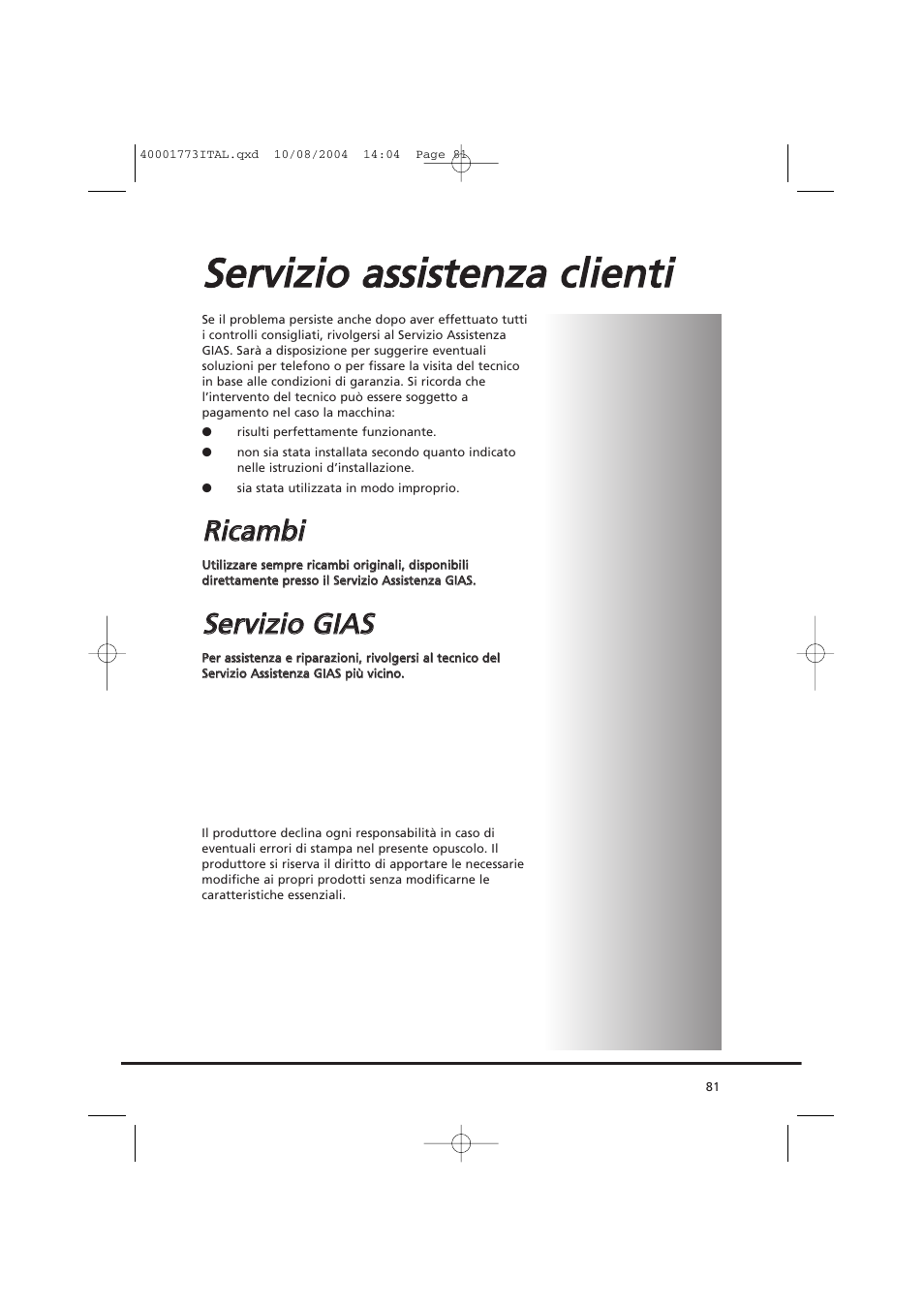 40001773ITAL.qxd 10/08/2004 14:04 Page 81

Servizio assistenza clienti

Se il problema persiste anche dopo aver effettuato tutti i controlli consigliati, rivolgersi al Servizio Assistenza GIAS. Sarà a disposizione per suggerire eventuali soluzioni per telefono o per fissare la visita del tecnico in base alle condizioni di garanzia. Si ricorda che l'intervento del tecnico può essere soggetto a pagamento nel caso la macchina:

● risulti perfettamente funzionante.

● non sia stata installata secondo quanto indicato nelle istruzioni d'installazione.

● sia stata utilizzata in modo improprio.

Ricambi

Utilizzare sempre ricambi originali, disponibili direttamente presso il Servizio Assistenza GIAS.

Servizio GIAS

Per assistenza e riparazioni, rivolgersi al tecnico del Servizio Assistenza GIAS più vicino.

Il produttore declina ogni responsabilità in caso di eventuali errori di stampa nel presente opuscolo. Il produttore si riserva il diritto di apportare le necessarie modifiche ai propri prodotti senza modificarne le caratteristiche essenziali.

81